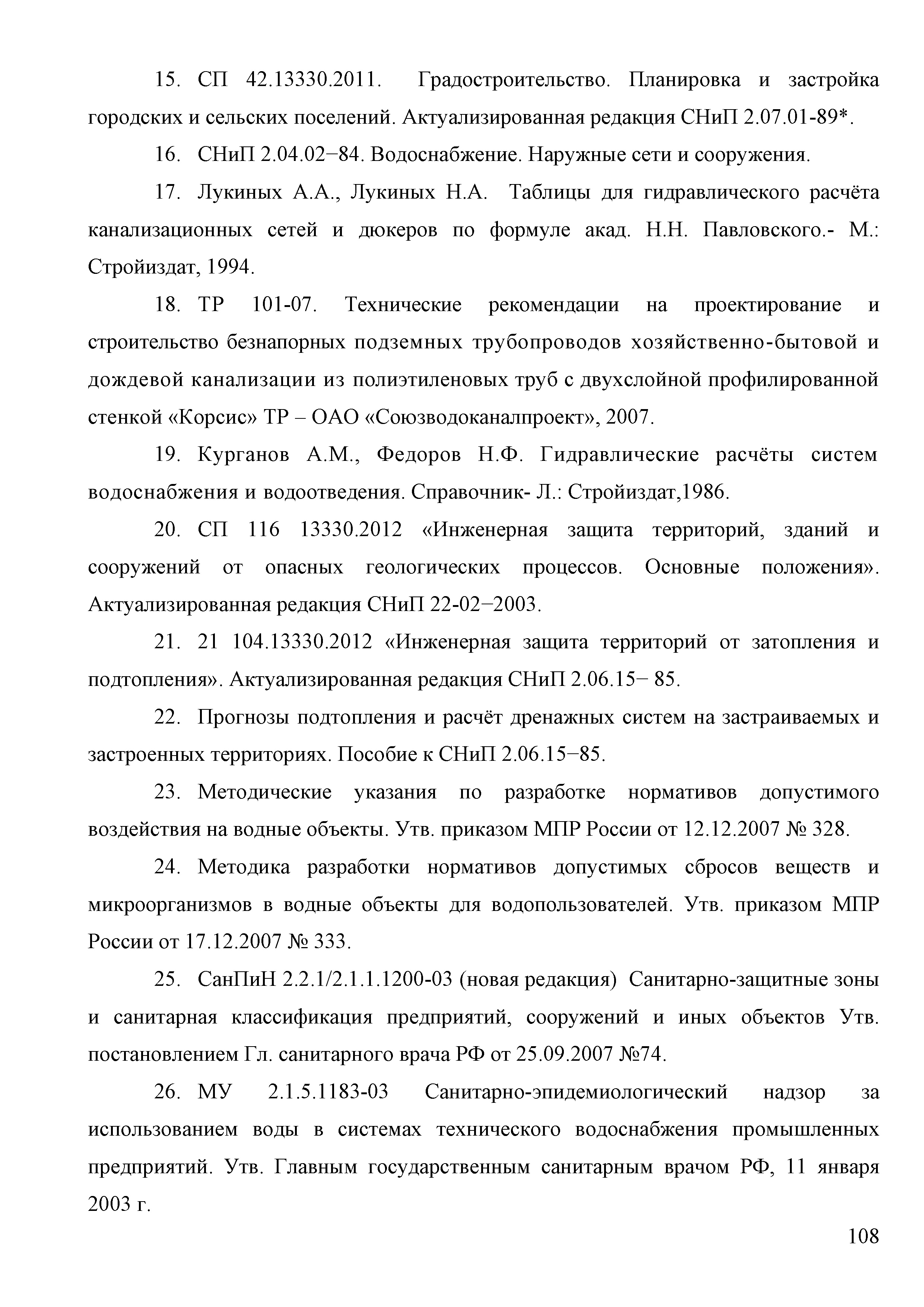 15. СП 42.13330.2011. Градостроительство. Планировка и застройка городских и сельских поселений. Актуализированная редакция СНиП 2.07.01-89*.

16. СНиП 2.04.02−84. Водоснабжение. Наружные сети и сооружения.

17. Лукиных А.А., Лукиных Н.А. Таблицы для гидравлического расчёта канализационных сетей и дюкеров по формуле акад. Н.Н. Павловского.- М.: Стройиздат, 1994.

18. ТР 101-07. Технические рекомендации на проектирование и строительство безнапорных подземных трубопроводов хозяйственно-бытовой и дождевой канализации из полиэтиленовых труб с двухслойной профилированной стенкой «Корсис» ТР – ОАО «Союзводоканалпроект», 2007.

19. Курганов А.М., Федоров Н.Ф. Гидравлические расчёты систем водоснабжения и водоотведения. Справочник- Л.: Стройиздат,1986.

20. СП 116 13330.2012 «Инженерная защита территорий, зданий и сооружений от опасных геологических процессов. Основные положения». Актуализированная редакция СНиП 22-02−2003.

21. 21 104.13330.2012 «Инженерная защита территорий от затопления и подтопления». Актуализированная редакция СНиП 2.06.15− 85.

22. Прогнозы подтопления и расчёт дренажных систем на застраиваемых и застроенных территориях. Пособие к СНиП 2.06.15−85.

23. Методические указания по разработке нормативов допустимого воздействия на водные объекты. Утв. приказом МПР России от 12.12.2007 № 328.

24. Методика разработки нормативов допустимых сбросов веществ и микроорганизмов в водные объекты для водопользователей. Утв. приказом МПР России от 17.12.2007 № 333.

25. СанПиН 2.2.1/2.1.1.1200-03 (новая редакция) Санитарно-защитные зоны и санитарная классификация предприятий, сооружений и иных объектов Утв. постановлением Гл. санитарного врача РФ от 25.09.2007 №74.

26. МУ 2.1.5.1183-03 Санитарно-эпидемиологический надзор за использованием воды в системах технического водоснабжения промышленных предприятий. Утв. Главным государственным санитарным врачом РФ, 11 января 2003 г.

108